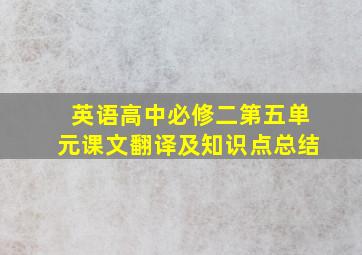 英语高中必修二第五单元课文翻译及知识点总结